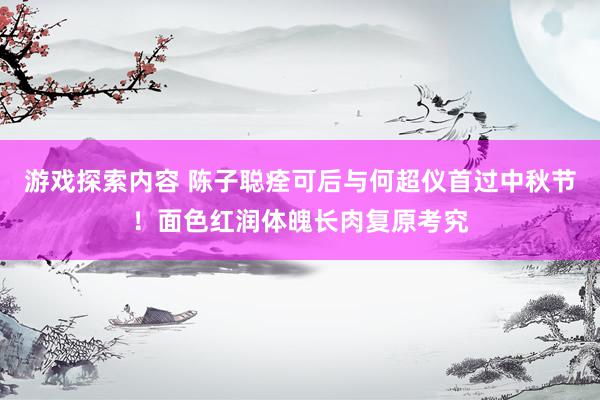 游戏探索内容 陈子聪痊可后与何超仪首过中秋节！面色红润体魄长肉复原考究